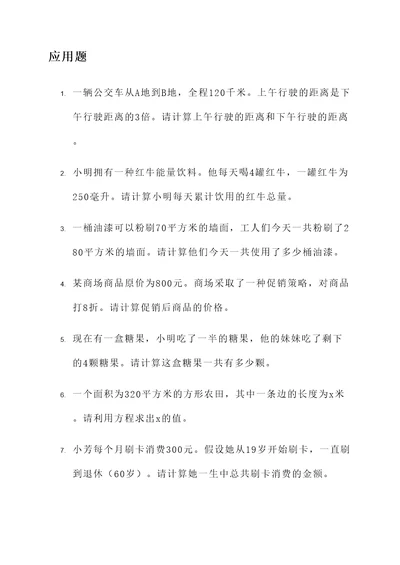 应用题

1. 一辆公交车从A地到B地，全程120千米。上午行驶的距离是下午行驶距离的3倍。请计算上午行驶的距离和下午行驶的距离。

2. 小明拥有一种红牛能量饮料。他每天喝4罐红牛，一罐红牛为250毫升。请计算小明每天累计饮用的红牛总量。

3. 一桶油漆可以粉刷70平方米的墙面，工人们今天一共粉刷了280平方米的墙面。请计算他们今天一共使用了多少桶油漆。

4. 某商场商品原价为800元。商场采取了一种促销策略，对商品打8折。请计算促销后商品的价格。

5. 现在有一盒糖果，小明吃了一半的糖果，他的妹妹吃了剩下的4颗糖果。请计算这盒糖果一共有多少颗。

6. 一个面积为320平方米的方形农田，其中一条边的长度为x米。请利用方程求出x的值。

7. 小芳每个月刷卡消费300元。假设她从19岁开始刷卡，一直刷到退休（60岁）。请计算她一生中总共刷卡消费的金额。